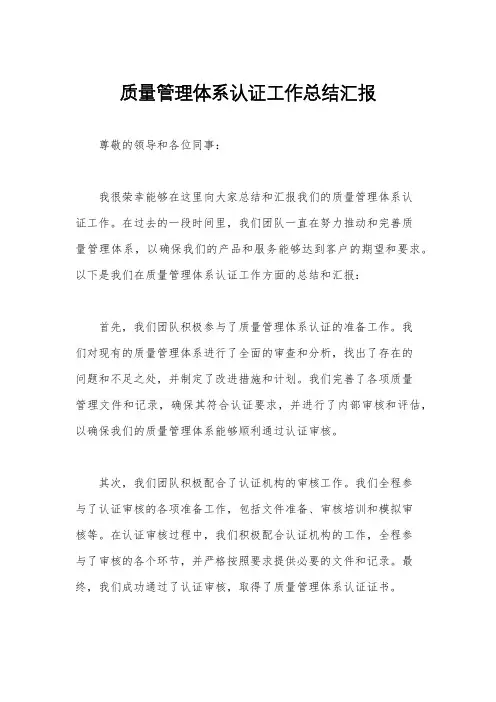 质量管理体系认证工作总结汇报

尊敬的领导和各位同事:

我很荣幸能够在这里向大家总结和汇报我们的质量管理体系认证工作。在过去的一段时间里，我们团队一直在努力推动和完善质量管理体系，以确保我们的产品和服务能够达到客户的期望和要求。以下是我们在质量管理体系认证工作方面的总结和汇报:

首先，我们团队积极参与了质量管理体系认证的准备工作。我们对现有的质量管理体系进行了全面的审查和分析，找出了存在的问题和不足之处，并制定了改进措施和计划。我们完善了各项质量管理文件和记录，确保其符合认证要求，并进行了内部审核和评估，以确保我们的质量管理体系能够顺利通过认证审核。

其次，我们团队积极配合了认证机构的审核工作。我们全程参与了认证审核的各项准备工作，包括文件准备、审核培训和模拟审核等。在认证审核过程中，我们积极配合认证机构的工作，全程参与了审核的各个环节，并严格按照要求提供必要的文件和记录。最终，我们成功通过了认证审核，取得了质量管理体系认证证书。